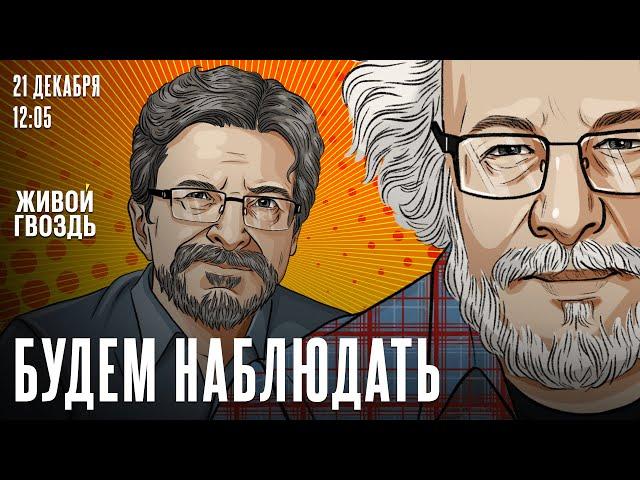 21 ДЕКАБРЯ
12:05

ЖИВОЙ
ГВОЗДЬ

БУДЕМ НАБЛЮДАТЬ